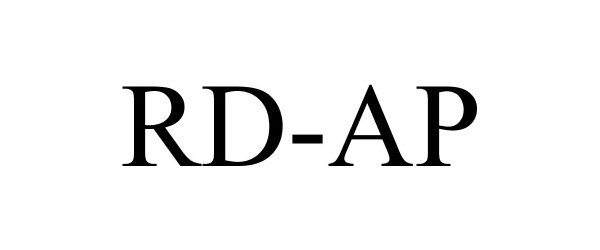 RD-AP